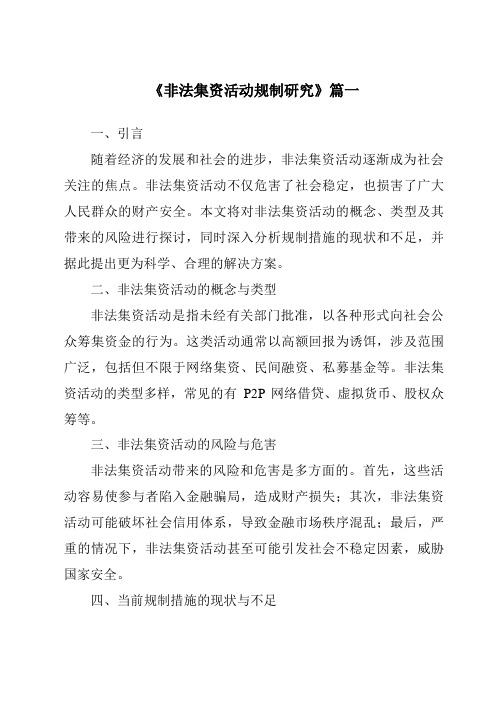 《非法集资活动规制研究》篇一

一、引言

随着经济的发展和社会的进步，非法集资活动逐渐成为社会关注的焦点。非法集资活动不仅危害了社会稳定，也损害了广大人民群众的财产安全。本文将对非法集资活动的概念、类型及其带来的风险进行探讨，同时深入分析规制措施的现状和不足，并据此提出更为科学、合理的解决方案。

二、非法集资活动的概念与类型

非法集资活动是指未经有关部门批准，以各种形式向社会公众筹集资金的行为。这类活动通常以高额回报为诱饵，涉及范围广泛，包括但不限于网络集资、民间融资、私募基金等。非法集资活动的类型多样，常见的有 P2P 网络借贷、虚拟货币、股权众筹等。

三、非法集资活动的风险与危害

非法集资活动带来的风险和危害是多方面的。首先，这些活动容易使参与者陷入金融骗局，造成财产损失；其次，非法集资活动可能破坏社会信用体系，导致金融市场秩序混乱；最后，严重的情况下，非法集资活动甚至可能引发社会不稳定因素，威胁国家安全。

四、当前规制措施的现状与不足